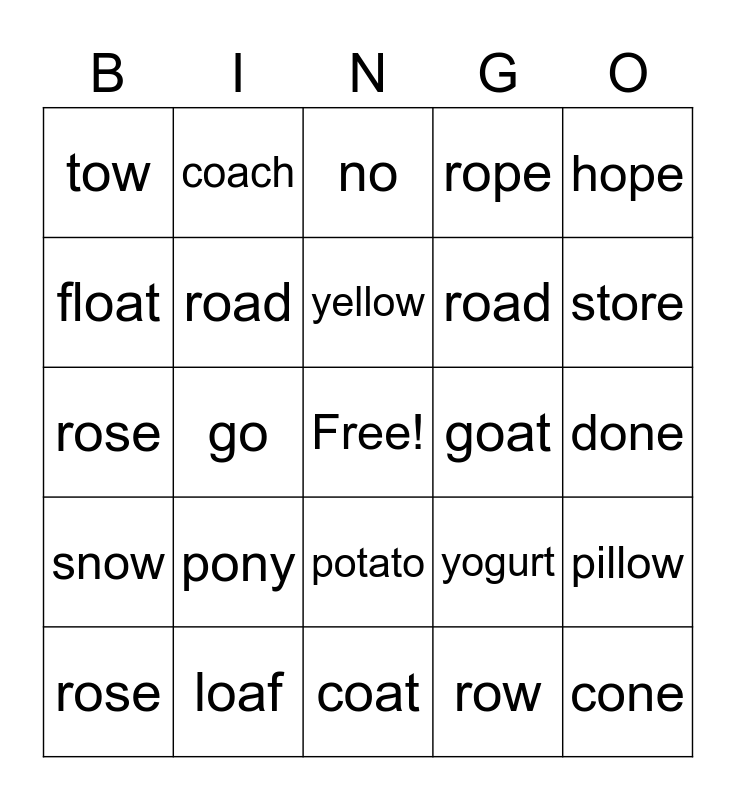 | B | I | N | G | O |
|---|---|---|---|---|
| tow | coach | no | rope | hope |
| float | road | yellow | road | store |
| rose | go | Free! | goat | done |
| snow | pony | potato | yogurt | pillow |
| rose | loaf | coat | row | cone |